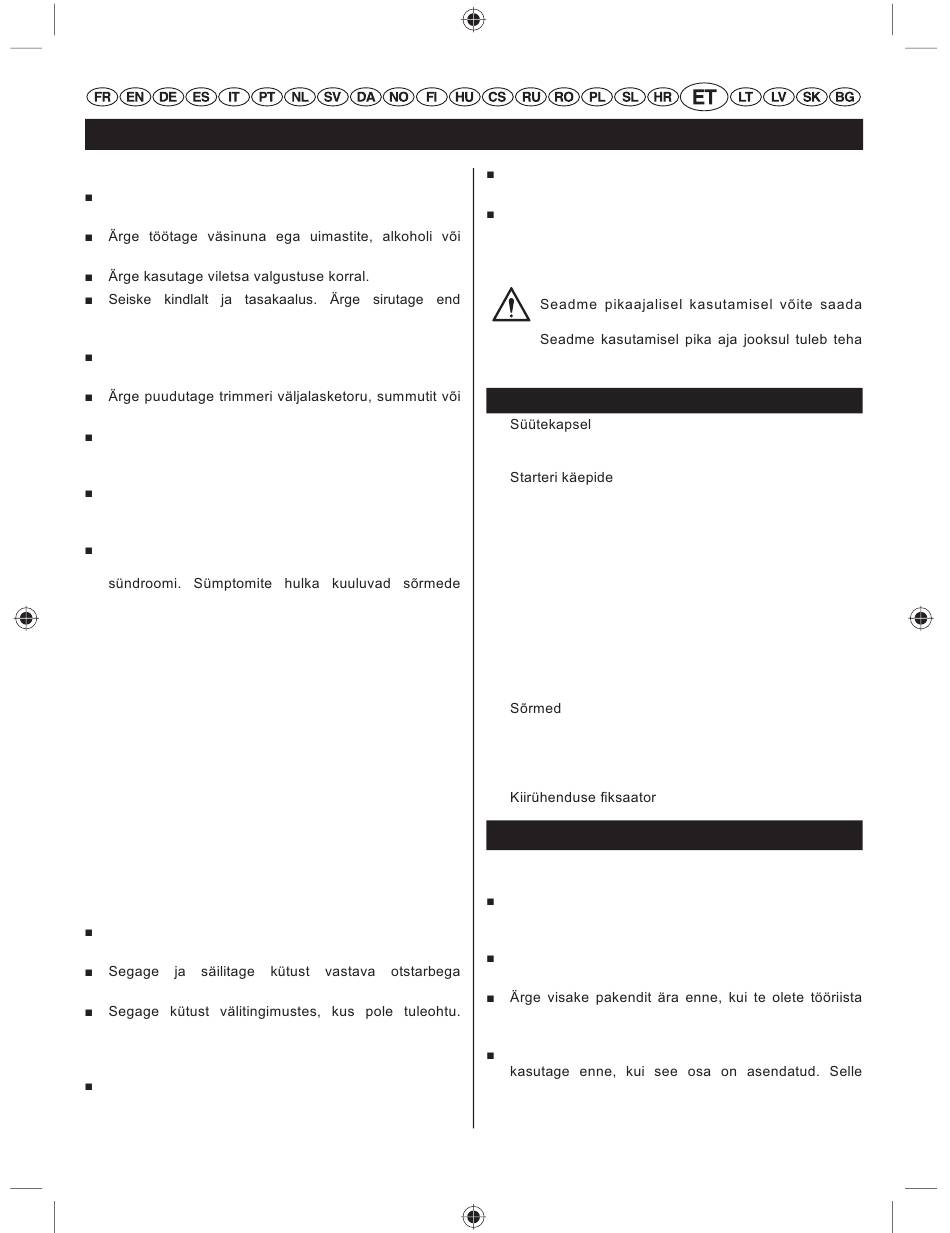 FR EN DE ES IT PT NL SV DA NO FI HU CS RU RO PL SL HR ET LT LV SK BG

■

■ Ärge töötage väsinuna ega uimastite, alkoholi või

■ Ärge kasutage viletsa valgustuse korral.

■ Seiske kindlalt ja tasakaalus. Ärge sirutage end

■

■ Ärge puudutage trimmeri väljalasketoru, summutit või

■

■

■

sündroomi. Sümptomite hulka kuuluvad sõrmede

■

■ Segage ja säilitage kütust vastava otstarbega

■ Segage kütust välitingimustes, kus pole tuleohtu.

■

■

■

Seadme pikaajalisel kasutamisel võite saada

Seadme kasutamisel pika aja jooksul tuleb teha

Süütekapsel

Starteri käepide

Sõrmed

Kiirühenduse fiksaator

■

■

■ Ärge visake pakendit ära enne, kui te olete tööriista

■

kasutage enne, kui see osa on asendatud. Selle